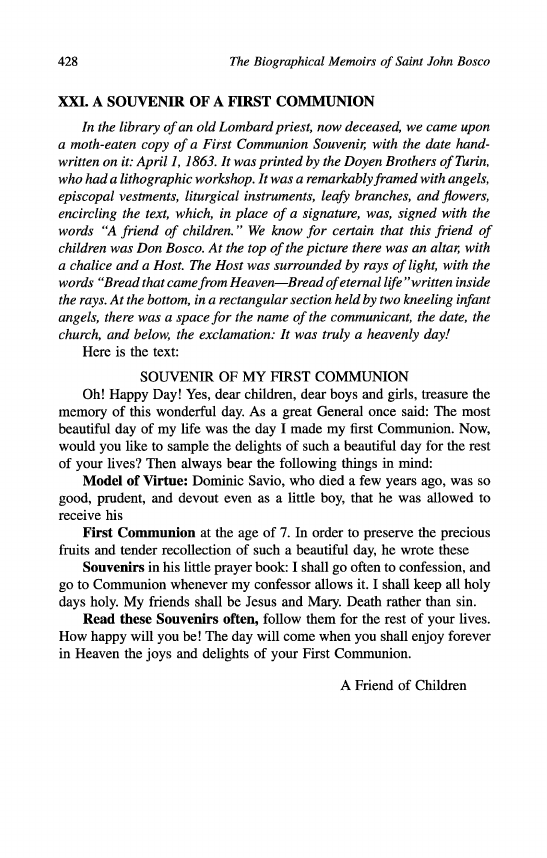 428 The Biographical Memoirs of Saint John Bosco

XXI. A SOUVENIR OF A FIRST COMMUNION

In the library of an old Lombard priest, now deceased, we came upon a moth-eaten copy of a First Communion Souvenir, with the date handwritten on it: April 1, 1863. It was printed by the Doyen Brothers of Turin, who had a lithographic workshop. It was a remarkably framed with angels, episcopal vestments, liturgical instruments, leafy branches, and flowers, encircling the text, which, in place of a signature, was, signed with the words "A friend of children." We know for certain that this friend of children was Don Bosco. At the top of the picture there was an altar, with a chalice and a Host. The Host was surrounded by rays of light, with the words "Bread that came from Heaven—Bread of eternal life" written inside the rays. At the bottom, in a rectangular section held by two kneeling infant angels, there was a space for the name of the communicant, the date, the church, and below, the exclamation: It was truly a heavenly day!

Here is the text:

SOUVENIR OF MY FIRST COMMUNION

Oh! Happy Day! Yes, dear children, dear boys and girls, treasure the memory of this wonderful day. As a great General once said: The most beautiful day of my life was the day I made my first Communion. Now, would you like to sample the delights of such a beautiful day for the rest of your lives? Then always bear the following things in mind:

Model of Virtue: Dominic Savio, who died a few years ago, was so good, prudent, and devout even as a little boy, that he was allowed to receive his

First Communion at the age of 7. In order to preserve the precious fruits and tender recollection of such a beautiful day, he wrote these

Souvenirs in his little prayer book: I shall go often to confession, and go to Communion whenever my confessor allows it. I shall keep all holy days holy. My friends shall be Jesus and Mary. Death rather than sin.

Read these Souvenirs often, follow them for the rest of your lives. How happy will you be! The day will come when you shall enjoy forever in Heaven the joys and delights of your First Communion.

A Friend of Children